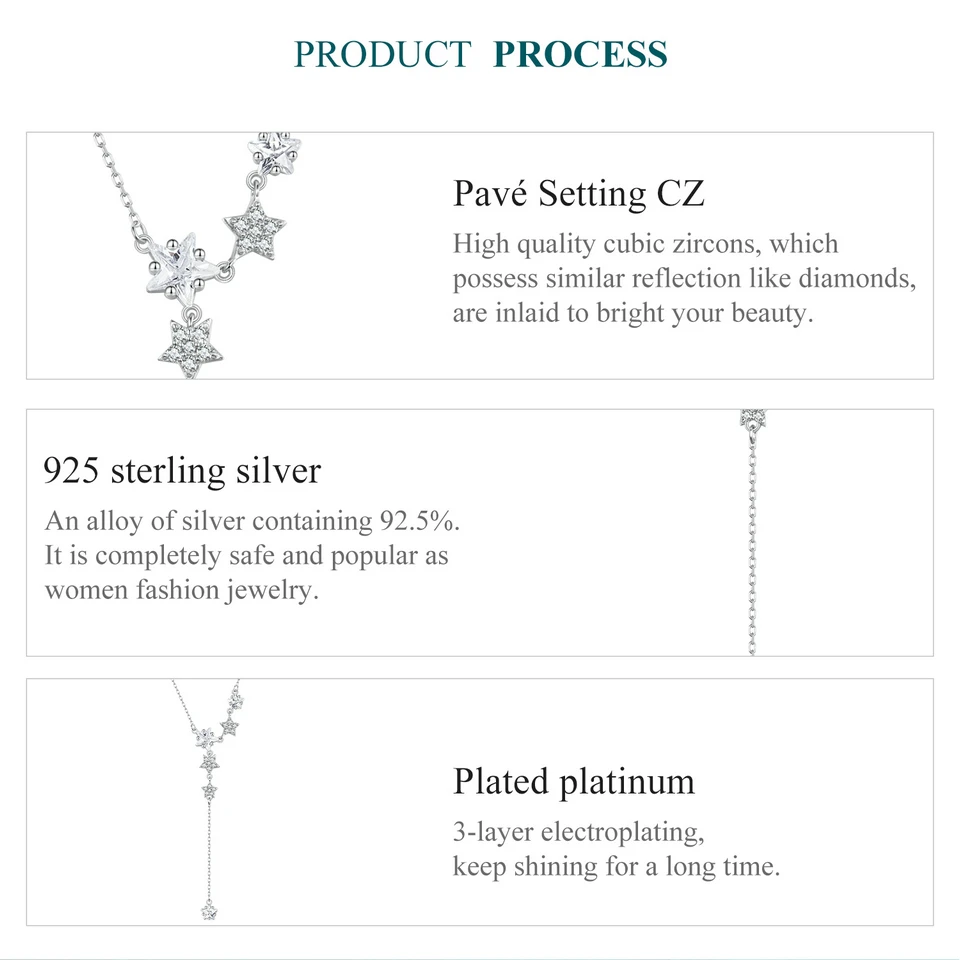 PRODUCT PROCESS

Pavé Setting CZ
High quality cubic zircons, which possess similar reflection like diamonds, are inlaid to bright your beauty.

925 sterling silver
An alloy of silver containing 92.5%. It is completely safe and popular as women fashion jewelry.

Plated platinum
3-layer electroplating, keep shining for a long time.